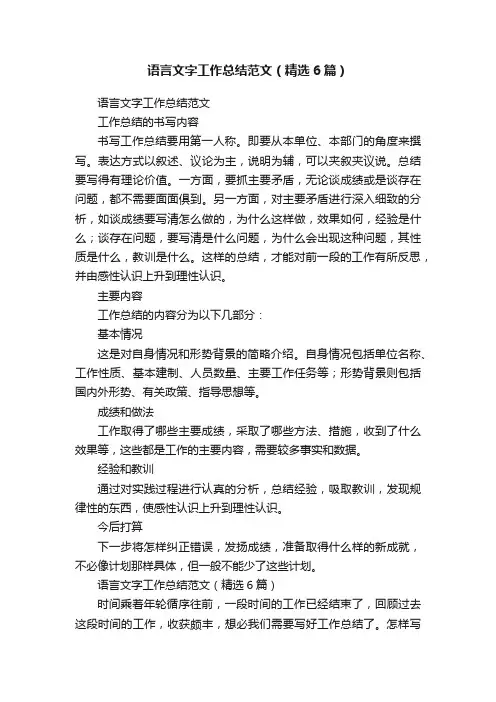 语言文字工作总结范文（精选6篇）

语言文字工作总结范文

工作总结的书写内容

书写工作总结要用第一人称。即要从本单位、本部门的角度来撰写。表达方式以叙述、议论为主，说明为辅，可以夹叙夹议说。总结要写得有理论价值。一方面，要抓主要矛盾，无论谈成绩或是谈存在问题，都不需要面面俱到。另一方面，对主要矛盾进行深入细致的分析，如谈成绩要写清怎么做的，为什么这样做，效果如何，经验是什么；谈存在问题，要写清是什么问题，为什么会出现这种问题，其性质是什么，教训是什么。这样的总结，才能对前一段的工作有所反思，并由感性认识上升到理性认识。

主要内容

工作总结的内容分为以下几部分：

基本情况

这是对自身情况和形势背景的简略介绍。自身情况包括单位名称、工作性质、基本建制、人员数量、主要工作任务等；形势背景则包括国内外形势、有关政策、指导思想等。

成绩和做法

工作取得了哪些主要成绩，采取了哪些方法、措施，收到了什么效果等，这些都是工作的主要内容，需要较多事实和数据。

经验和教训

通过对实践过程进行认真的分析，总结经验，吸取教训，发现规律性的东西，使感性认识上升到理性认识。

今后打算

下一步将怎样纠正错误，发扬成绩，准备取得什么样的新成就，不必像计划那样具体，但一般不能少了这些计划。

语言文字工作总结范文（精选6篇）

时间乘着年轮循序往前，一段时间的工作已经结束了，回顾过去这段时间的工作，收获颇丰，想必我们需要写好工作总结了。怎样写